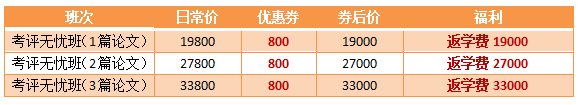 | 班次 | 日常价 | 优惠券 | 券后价 | 福利 |
|---|---|---|---|---|
| 考评无忧班（1篇论文） | 19800 | 800 | 19000 | 返学费 19000 |
| 考评无忧班（2篇论文） | 27800 | 800 | 27000 | 返学费 27000 |
| 考评无忧班（3篇论文） | 33800 | 800 | 33000 | 返学费 33000 |